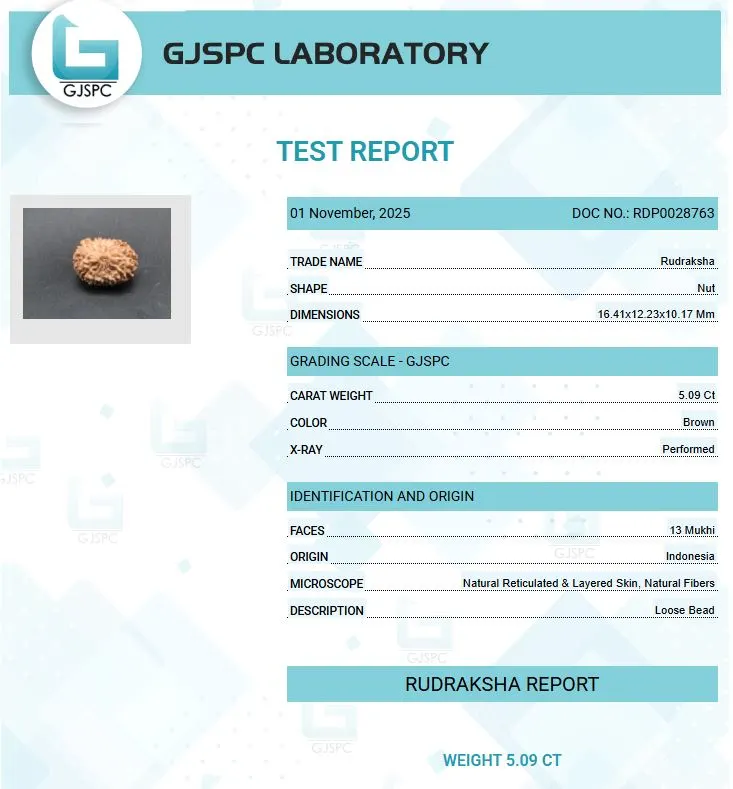 GJSPC

GJSPC LABORATORY

TEST REPORT

01 November, 2025 DOC NO.: RDP0028763

TRADE NAME Rudraksha
SHAPE Nut
DIMENSIONS 16.41x12.23x10.17 Mm

GRADING SCALE - GJSPC

CARAT WEIGHT 5.09 Ct
COLOR Brown
X-RAY Performed

IDENTIFICATION AND ORIGIN

FACES 13 Mukhi
ORIGIN Indonesia
MICROSCOPE Natural Reticulated & Layered Skin, Natural Fibers
DESCRIPTION Loose Bead

RUDRAKSHA REPORT

WEIGHT 5.09 CT